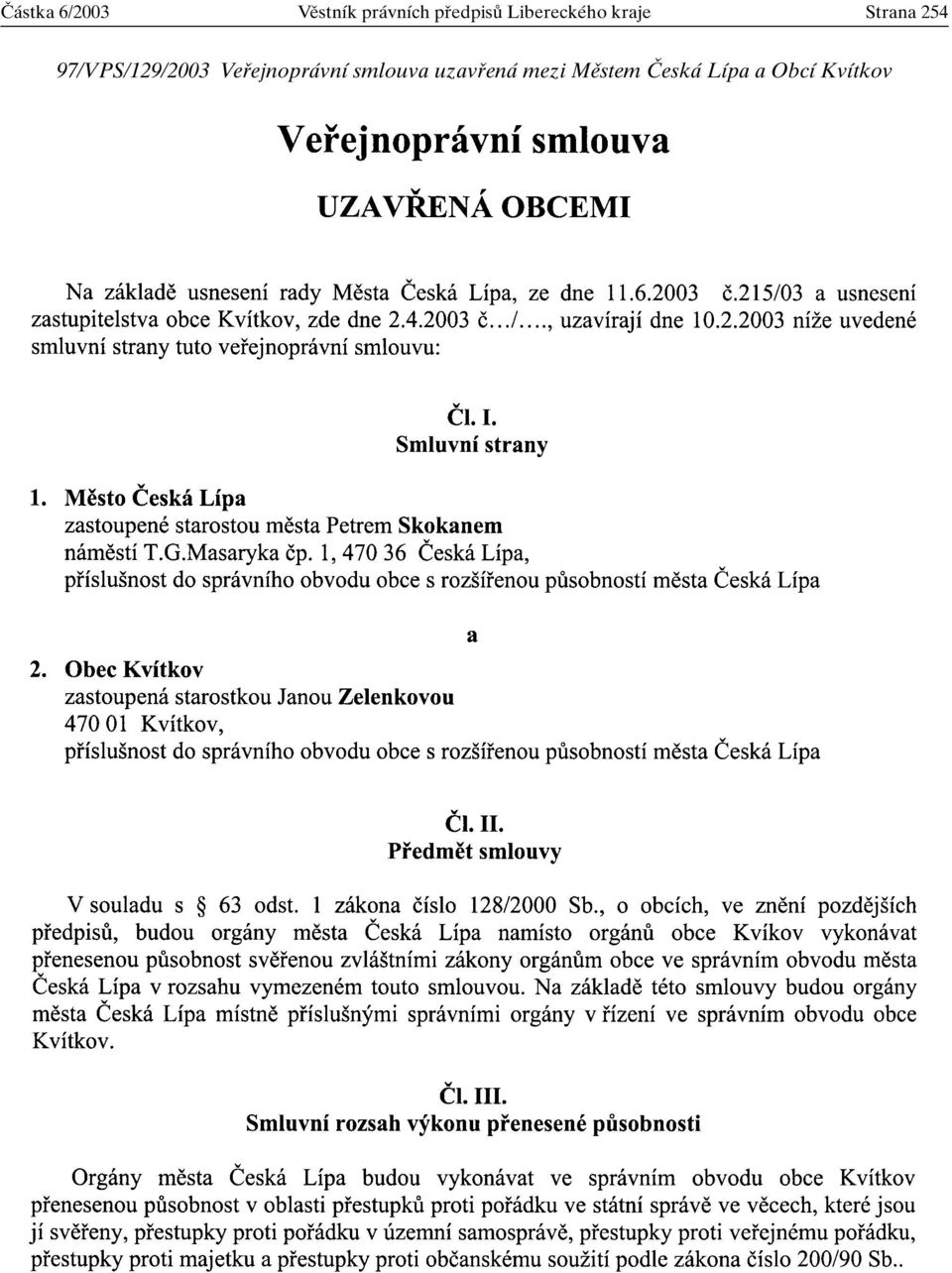 Částka 6/2003 Věstník právních předpisů Libereckého kraje Strana 254

97/VPS/129/2003 Veřejnoprávní smlouva uzavřená mezi Městem Česká Lípa a Obcí Kvítkov

Veřejnoprávní smlouva

UZAVŘENÁ OBCEMI

Na základě usnesení rady Města Česká Lípa, ze dne 11.6.2003 č.215/03 a usnesení zastupitelstva obce Kvítkov, zde dne 2.4.2003 č.../...., uzavírají dne 10.2.2003 níže uvedené smluvní strany tuto veřejnoprávní smlouvu:

Čl. I.
Smluvní strany

1. Město Česká Lípa
zastoupené starostou města Petrem Skokanem
náměstí T.G.Masaryka čp. 1, 470 36 Česká Lípa,
příslušnost do správního obvodu obce s rozšířenou působností města Česká Lípa

a

2. Obec Kvítkov
zastoupená starostkou Janou Zelenkovou
470 01 Kvítkov,
příslušnost do správního obvodu obce s rozšířenou působností města Česká Lípa

Čl. II.
Předmět smlouvy

V souladu s § 63 odst. 1 zákona číslo 128/2000 Sb., o obcích, ve znění pozdějších předpisů, budou orgány města Česká Lípa namísto orgánů obce Kvíkov vykonávat přenesenou působnost svěřenou zvláštními zákony orgánům obce ve správním obvodu města Česká Lípa v rozsahu vymezeném touto smlouvou. Na základě této smlouvy budou orgány města Česká Lípa místně příslušnými správními orgány v řízení ve správním obvodu obce Kvítkov.

Čl. III.
Smluvní rozsah výkonu přenesené působnosti

Orgány města Česká Lípa budou vykonávat ve správním obvodu obce Kvítkov přenesenou působnost v oblasti přestupků proti pořádku ve státní správě ve věcech, které jsou jí svěřeny, přestupky proti pořádku v územní samosprávě, přestupky proti veřejnému pořádku, přestupky proti majetku a přestupky proti občanskému soužití podle zákona číslo 200/90 Sb..